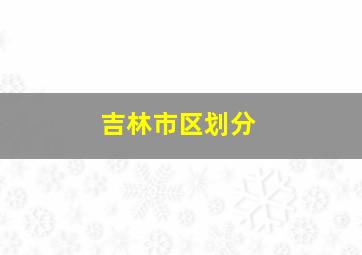 吉林市区划分